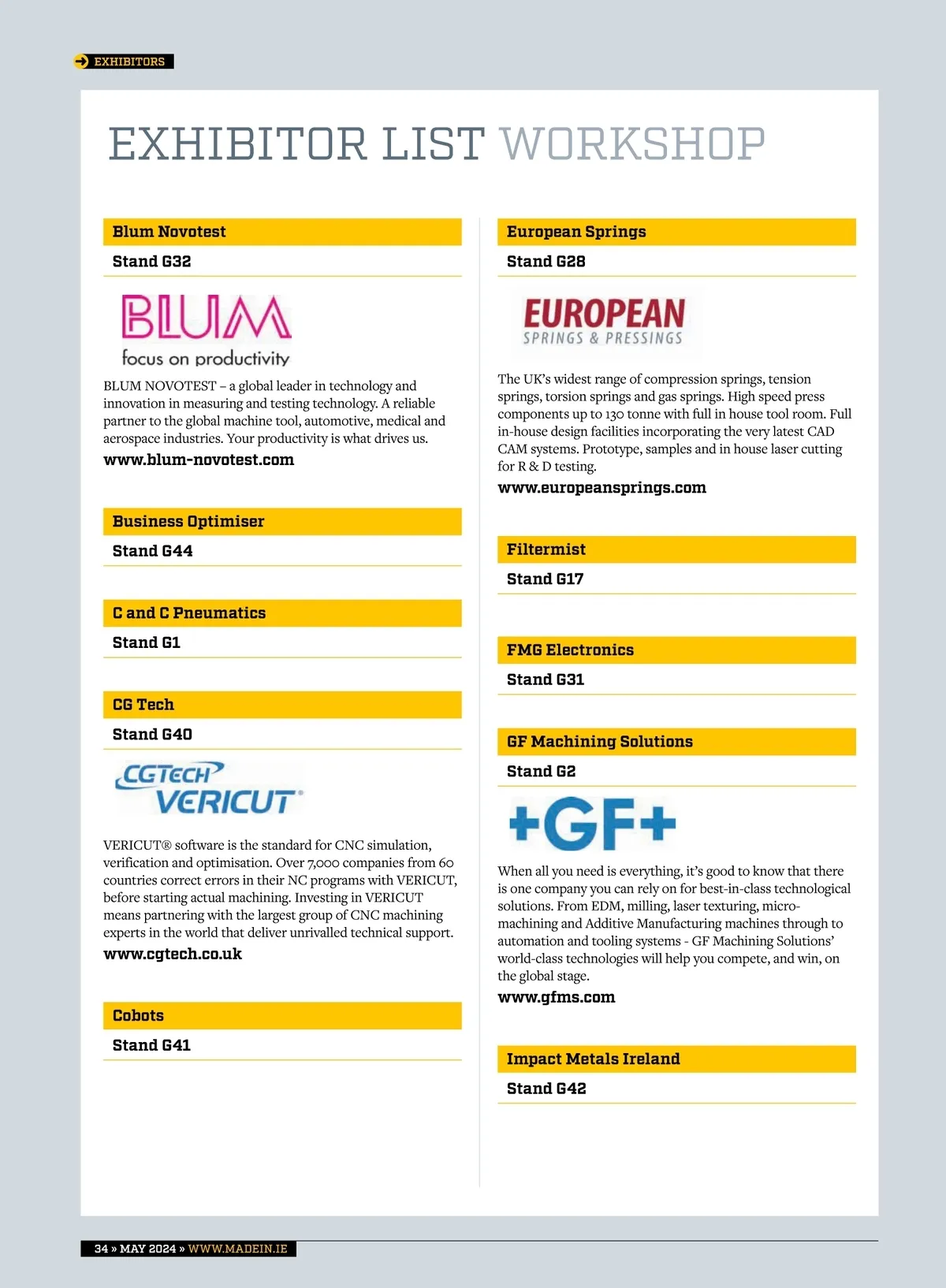 EXHIBITORS

EXHIBITOR LIST WORKSHOP

Blum Novotest

Stand G32

BLUM
focus on productivity

BLUM NOVOTEST – a global leader in technology and innovation in measuring and testing technology. A reliable partner to the global machine tool, automotive, medical and aerospace industries. Your productivity is what drives us.

www.blum-novotest.com

Business Optimiser

Stand G44

C and C Pneumatics

Stand G1

CG Tech

Stand G40

CGTECH
VERICUT

VERICUT® software is the standard for CNC simulation, verification and optimisation. Over 7,000 companies from 60 countries correct errors in their NC programs with VERICUT, before starting actual machining. Investing in VERICUT means partnering with the largest group of CNC machining experts in the world that deliver unrivalled technical support.

www.cgtech.co.uk

Cobots

Stand G41

European Springs

Stand G28

EUROPEAN
SPRINGS & PRESSINGS

The UK's widest range of compression springs, tension springs, torsion springs and gas springs. High speed press components up to 130 tonne with full in house tool room. Full in-house design facilities incorporating the very latest CAD CAM systems. Prototype, samples and in house laser cutting for R & D testing.

www.europeansprings.com

Filtermist

Stand G17

FMG Electronics

Stand G31

GF Machining Solutions

Stand G2

+GF+

When all you need is everything, it's good to know that there is one company you can rely on for best-in-class technological solutions. From EDM, milling, laser texturing, micro-machining and Additive Manufacturing machines through to automation and tooling systems - GF Machining Solutions' world-class technologies will help you compete, and win, on the global stage.

www.gfms.com

Impact Metals Ireland

Stand G42

34 » MAY 2024 » WWW.MADEIN.IE